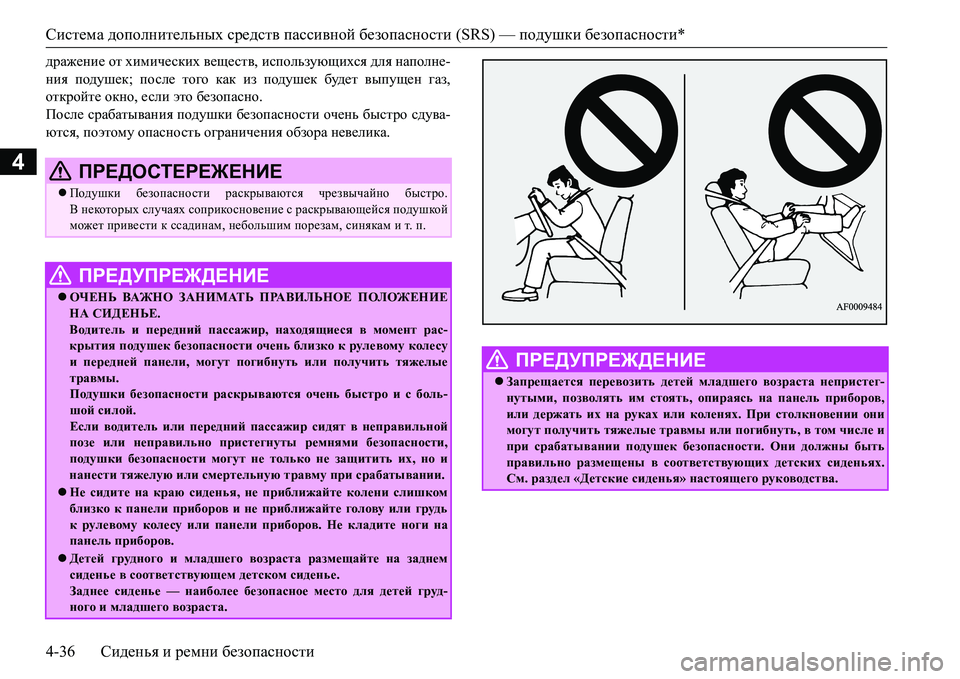 Система дополнительных средств пассивной безопасности (SRS) — подушки безопасности*

4

дражение от химических веществ, использующихся для наполнения подушек; после того как из подушек будет выпущен газ, откройте окно, если это безопасно.
После срабатывания подушки безопасности очень быстро сдуваются, поэтому опасность ограничения обзора невелика.

ПРЕДОСТЕРЕЖЕНИЕ

● Подушки безопасности раскрываются чрезвычайно быстро. В некоторых случаях соприкосновение с раскрывающейся подушкой может привести к ссадинам, небольшим порезам, синякам и т. п.

ПРЕДУПРЕЖДЕНИЕ

● ОЧЕНЬ ВАЖНО ЗАНИМАТЬ ПРАВИЛЬНОЕ ПОЛОЖЕНИЕ НА СИДЕНЬЕ.
Водитель и передний пассажир, находящиеся в момент раскрытия подушек безопасности очень близко к рулевому колесу и передней панели, могут погибнуть или получить тяжелые травмы.
Подушки безопасности раскрываются очень быстро и с большой силой.
Если водитель или передний пассажир сидят в неправильной позе или неправильно пристегнуты ремнями безопасности, подушки безопасности могут не только не защитить их, но и нанести тяжелую или смертельную травму при срабатывании.

● Не сидите на краю сиденья, не приближайте колени слишком близко к панели приборов и не приближайте голову или грудь к рулевому колесу или панели приборов. Не кладите ноги на панель приборов.

● Детей грудного и младшего возраста размещайте на заднем сиденье в соответствующем детском сиденье.
Заднее сиденье — наиболее безопасное место для детей грудного и младшего возраста.

AF0009484

ПРЕДУПРЕЖДЕНИЕ

● Запрещается перевозить детей младшего возраста непристегнутыми, позволять им стоять, опираясь на панель приборов, или держать их на руках или коленях. При столкновении они могут получить тяжелые травмы или погибнуть, в том числе и при срабатывании подушек безопасности. Они должны быть правильно размещены в соответствующих детских сиденьях. См. раздел «Детские сиденья» настоящего руководства.

4-36 Сиденья и ремни безопасности

carmanualsonline.info